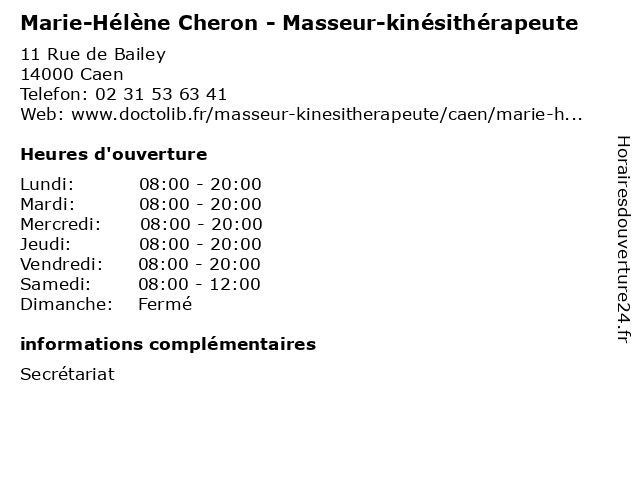 Marie-Hélène Cheron - Masseur-kinésithérapeute

11 Rue de Bailey
14000 Caen
Telefon: 02 31 53 63 41
Web: www.doctolib.fr/masseur-kinesitherapeute/caen/marie-h...

Heures d'ouverture

Lundi: 08:00 - 20:00
Mardi: 08:00 - 20:00
Mercredi: 08:00 - 20:00
Jeudi: 08:00 - 20:00
Vendredi: 08:00 - 20:00
Samedi: 08:00 - 12:00
Dimanche: Fermé

informations complémentaires

Secrétariat

Horairesdouverture24.fr